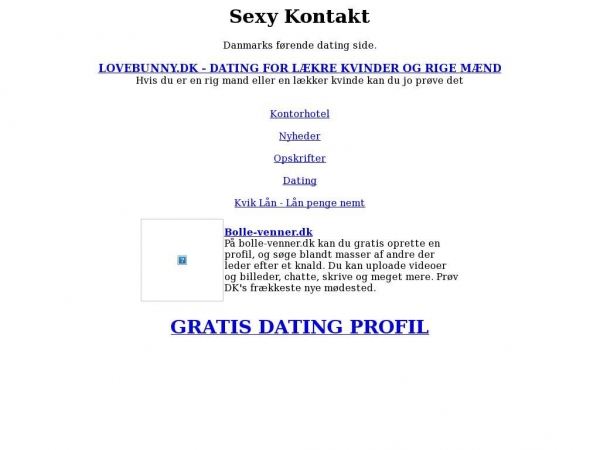 Sexy Kontakt

Danmarks førende dating side.

LOVEBUNNY.DK - DATING FOR LÆKRE KVINDER OG RIGE MÆND
Hvis du er en rig mand eller en lækker kvinde kan du jo prøve det

Kontorhotel

Nyheder

Opskrifter

Dating

Kvik Lån - Lån penge nemt

Bolle-venner.dk
På bolle-venner.dk kan du gratis oprette en profil, og søge blandt masser af andre der leder efter et knald. Du kan uploade videoer og billeder, chatte, skrive og meget mere. Prøv DK's frækkeste nye mødested.

GRATIS DATING PROFIL